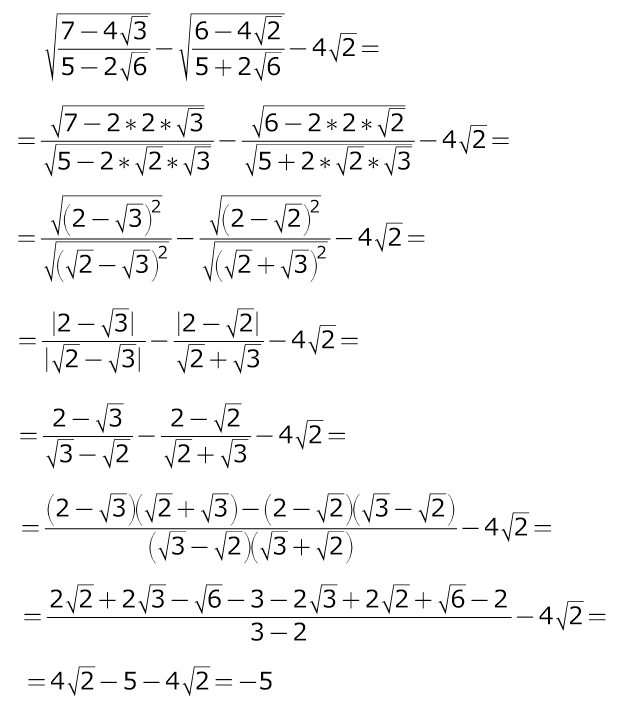 $\sqrt{\frac{7-4\sqrt{3}}{5-2\sqrt{6}}}-\sqrt{\frac{6-4\sqrt{2}}{5+2\sqrt{6}}}-4\sqrt{2}=$

$=\frac{\sqrt{7-2*2*\sqrt{3}}}{\sqrt{5-2*\sqrt{2}*\sqrt{3}}}-\frac{\sqrt{6-2*2*\sqrt{2}}}{\sqrt{5+2*\sqrt{2}*\sqrt{3}}}-4\sqrt{2}=$

$=\frac{\sqrt{(2-\sqrt{3})^2}}{\sqrt{(\sqrt{2}-\sqrt{3})^2}}-\frac{\sqrt{(2-\sqrt{2})^2}}{\sqrt{(\sqrt{2}+\sqrt{3})^2}}-4\sqrt{2}=$

$=\frac{|2-\sqrt{3}|}{|\sqrt{2}-\sqrt{3}|}-\frac{|2-\sqrt{2}|}{\sqrt{2}+\sqrt{3}}-4\sqrt{2}=$

$=\frac{2-\sqrt{3}}{\sqrt{3}-\sqrt{2}}-\frac{2-\sqrt{2}}{\sqrt{2}+\sqrt{3}}-4\sqrt{2}=$

$=\frac{(2-\sqrt{3})(\sqrt{2}+\sqrt{3})-(2-\sqrt{2})(\sqrt{3}-\sqrt{2})}{(\sqrt{3}-\sqrt{2})(\sqrt{3}+\sqrt{2})}-4\sqrt{2}=$

$=\frac{2\sqrt{2}+2\sqrt{3}-\sqrt{6}-3-2\sqrt{3}+2\sqrt{2}+\sqrt{6}-2}{3-2}-4\sqrt{2}=$

$=4\sqrt{2}-5-4\sqrt{2}=-5$